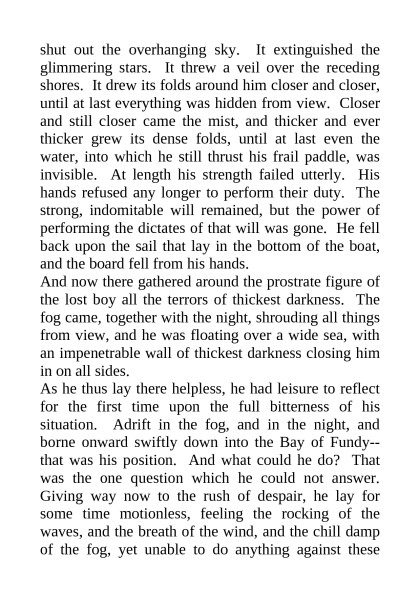 shut out the overhanging sky. It extinguished the glimmering stars. It threw a veil over the receding shores. It drew its folds around him closer and closer, until at last everything was hidden from view. Closer and still closer came the mist, and thicker and ever thicker grew its dense folds, until at last even the water, into which he still thrust his frail paddle, was invisible. At length his strength failed utterly. His hands refused any longer to perform their duty. The strong, indomitable will remained, but the power of performing the dictates of that will was gone. He fell back upon the sail that lay in the bottom of the boat, and the board fell from his hands.
And now there gathered around the prostrate figure of the lost boy all the terrors of thickest darkness. The fog came, together with the night, shrouding all things from view, and he was floating over a wide sea, with an impenetrable wall of thickest darkness closing him in on all sides.
As he thus lay there helpless, he had leisure to reflect for the first time upon the full bitterness of his situation. Adrift in the fog, and in the night, and borne onward swiftly down into the Bay of Fundy--that was his position. And what could he do? That was the one question which he could not answer. Giving way now to the rush of despair, he lay for some time motionless, feeling the rocking of the waves, and the breath of the wind, and the chill damp of the fog, yet unable to do anything against these